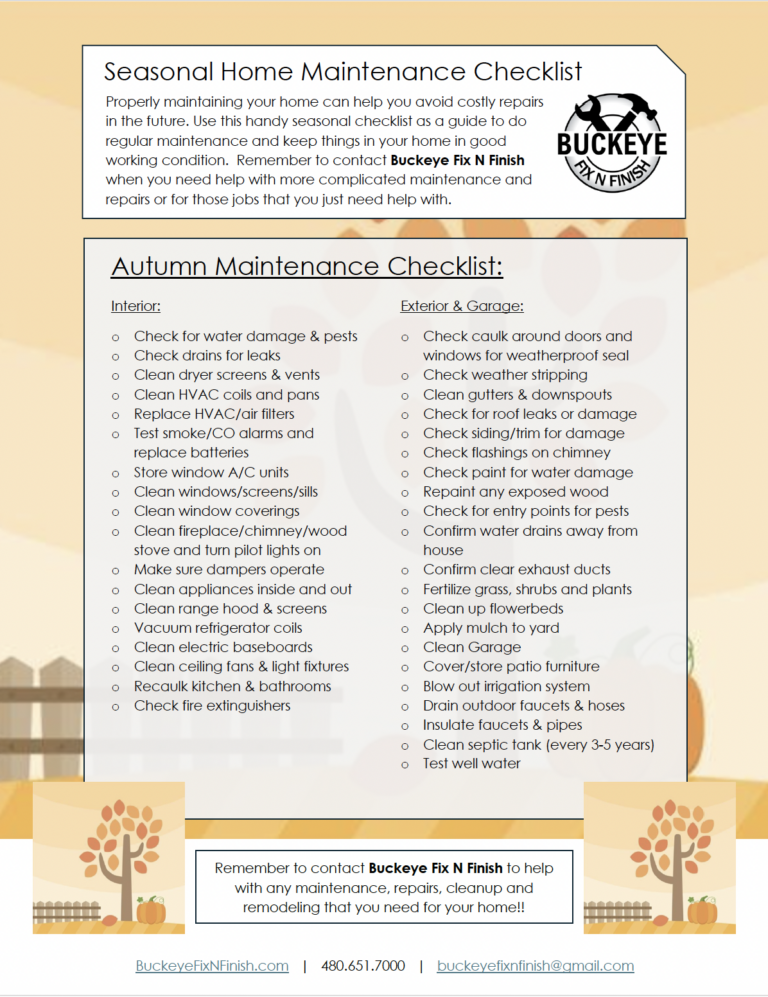 Seasonal Home Maintenance Checklist

Properly maintaining your home can help you avoid costly repairs in the future. Use this handy seasonal checklist as a guide to do regular maintenance and keep things in your home in good working condition. Remember to contact Buckeye Fix N Finish when you need help with more complicated maintenance and repairs or for those jobs that you just need help with.

BUCKEYE
FIX N FINISH

Autumn Maintenance Checklist:

Interior:

o Check for water damage & pests
o Check drains for leaks
o Clean dryer screens & vents
o Clean HVAC coils and pans
o Replace HVAC/air filters
o Test smoke/CO alarms and replace batteries
o Store window A/C units
o Clean windows/screens/sills
o Clean window coverings
o Clean fireplace/chimney/wood stove and turn pilot lights on
o Make sure dampers operate
o Clean appliances inside and out
o Clean range hood & screens
o Vacuum refrigerator coils
o Clean electric baseboards
o Clean ceiling fans & light fixtures
o Recaulk kitchen & bathrooms
o Check fire extinguishers

Exterior & Garage:

o Check caulk around doors and windows for weatherproof seal
o Check weather stripping
o Clean gutters & downspouts
o Check for roof leaks or damage
o Check siding/trim for damage
o Check flashings on chimney
o Check paint for water damage
o Repaint any exposed wood
o Check for entry points for pests
o Confirm water drains away from house
o Confirm clear exhaust ducts
o Fertilize grass, shrubs and plants
o Clean up flowerbeds
o Apply mulch to yard
o Clean Garage
o Cover/store patio furniture
o Blow out irrigation system
o Drain outdoor faucets & hoses
o Insulate faucets & pipes
o Clean septic tank (every 3-5 years)
o Test well water

Remember to contact Buckeye Fix N Finish to help with any maintenance, repairs, cleanup and remodeling that you need for your home!!

BuckeyeFixNFinish.com | 480.651.7000 | buckeyefixnfinish@gmail.com